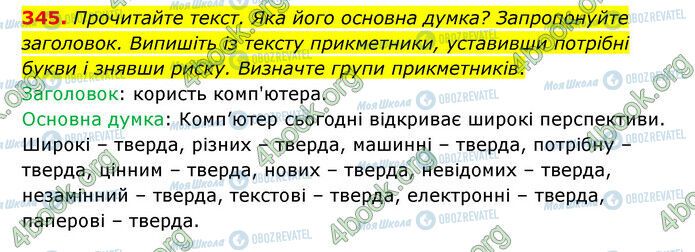 345. Прочитайте текст. Яка його основна думка? Запропонуйте заголовок. Випишіть із тексту прикметники, уставивши потрібні букви і знявши риску. Визначте групи прикметників.
Заголовок: користь комп'ютера.
Основна думка: Комп'ютер сьогодні відкриває широкі перспективи.
Широкі – тверда, різних – тверда, машинні – тверда, потрібну – тверда, цінним – тверда, нових – тверда, невідомих – тверда, незамінний – тверда, текстові – тверда, електронні – тверда, паперові – тверда.

4book.org Моя Школа OBOZREVATEL